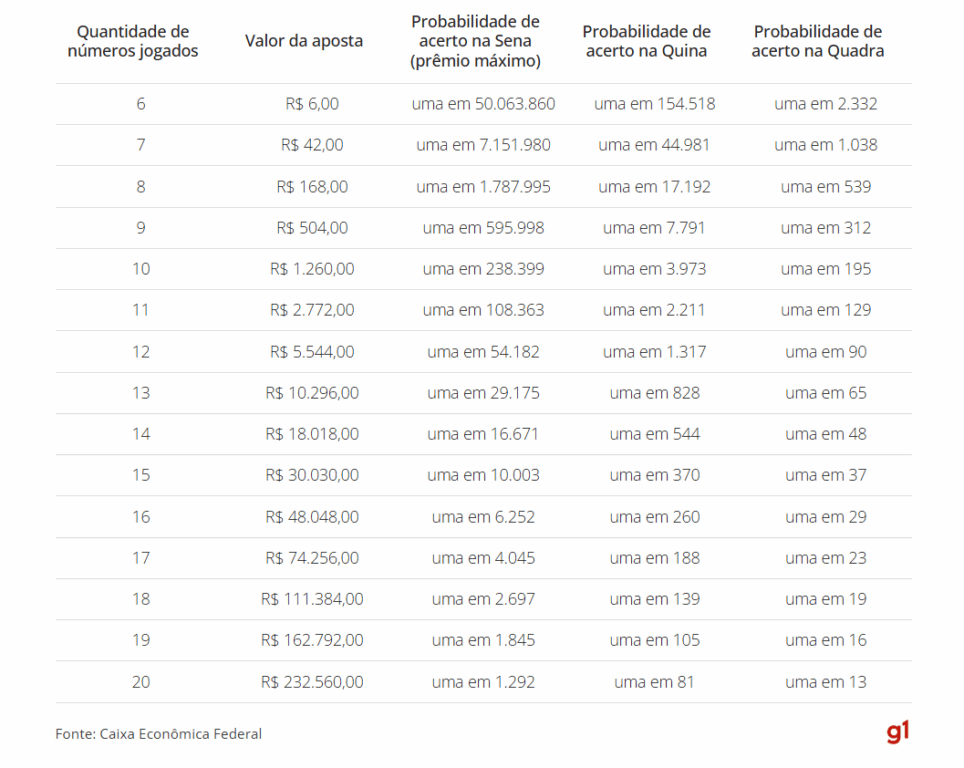 | Quantidade de números jogados | Valor da aposta | Probabilidade de acerto na Sena (prêmio máximo) | Probabilidade de acerto na Quina | Probabilidade de acerto na Quadra |
|---|---|---|---|---|
| 6 | R$ 6,00 | uma em 50.063.860 | uma em 154.518 | uma em 2.332 |
| 7 | R$ 42,00 | uma em 7.151.980 | uma em 44.981 | uma em 1.038 |
| 8 | R$ 168,00 | uma em 1.787.995 | uma em 17.192 | uma em 539 |
| 9 | R$ 504,00 | uma em 595.998 | uma em 7.791 | uma em 312 |
| 10 | R$ 1.260,00 | uma em 238.399 | uma em 3.973 | uma em 195 |
| 11 | R$ 2.772,00 | uma em 108.363 | uma em 2.211 | uma em 129 |
| 12 | R$ 5.544,00 | uma em 54.182 | uma em 1.317 | uma em 90 |
| 13 | R$ 10.296,00 | uma em 29.175 | uma em 828 | uma em 65 |
| 14 | R$ 18.018,00 | uma em 16.671 | uma em 544 | uma em 48 |
| 15 | R$ 30.030,00 | uma em 10.003 | uma em 370 | uma em 37 |
| 16 | R$ 48.048,00 | uma em 6.252 | uma em 260 | uma em 29 |
| 17 | R$ 74.256,00 | uma em 4.045 | uma em 188 | uma em 23 |
| 18 | R$ 111.384,00 | uma em 2.697 | uma em 139 | uma em 19 |
| 19 | R$ 162.792,00 | uma em 1.845 | uma em 105 | uma em 16 |
| 20 | R$ 232.560,00 | uma em 1.292 | uma em 81 | uma em 13 |

Fonte: Caixa Econômica Federal

g1